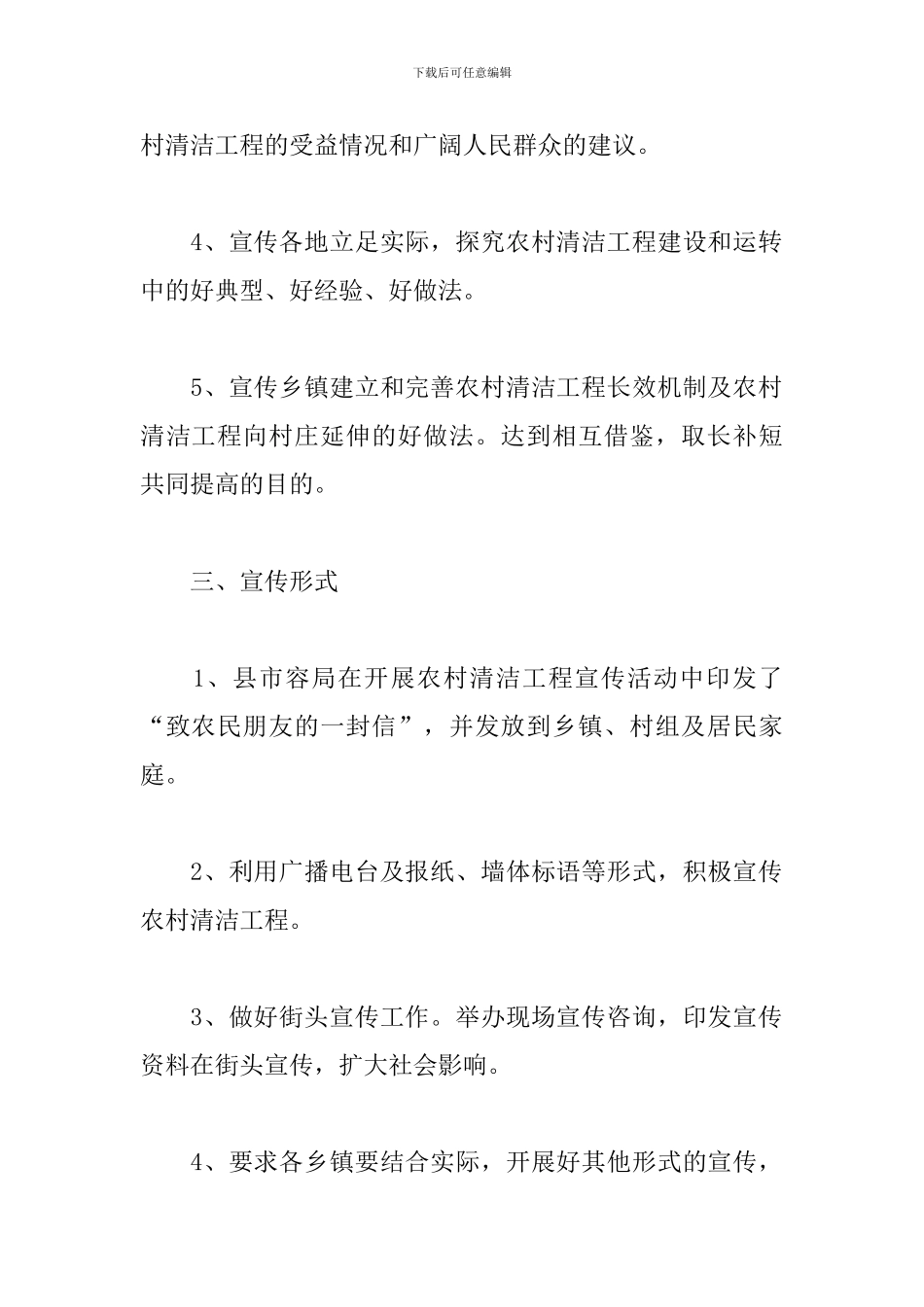 下载后可任意编辑

村清洁工程的受益情况和广阔人民群众的建议。

4、宣传各地立足实际，探究农村清洁工程建设和运转中的好典型、好经验、好做法。

5、宣传乡镇建立和完善农村清洁工程长效机制及农村清洁工程向村庄延伸的好做法。达到相互借鉴，取长补短共同提高的目的。

三、宣传形式

1、县市容局在开展农村清洁工程宣传活动中印发了“致农民朋友的一封信”，并发放到乡镇、村组及居民家庭。

2、利用广播电台及报纸、墙体标语等形式，积极宣传农村清洁工程。

3、做好街头宣传工作。举办现场宣传咨询，印发宣传资料在街头宣传，扩大社会影响。

4、要求各乡镇要结合实际，开展好其他形式的宣传，